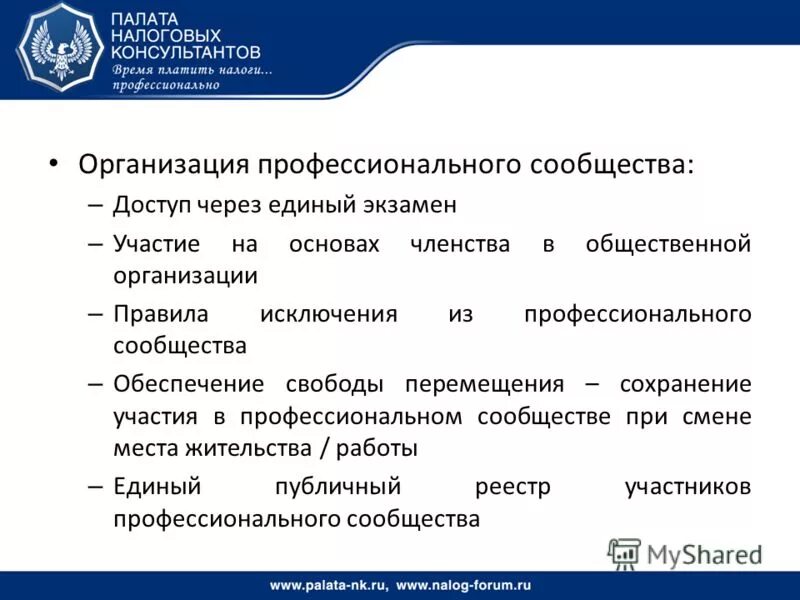 ПАЛАТА НАЛОГОВЫХ КОНСУЛЬТАНТОВ
Время платить налоги... профессионально

• Организация профессионального сообщества:
– Доступ через единый экзамен
– Участие на основах членства в общественной организации
– Правила исключения из профессионального сообщества
– Обеспечение свободы перемещения – сохранение участия в профессиональном сообществе при смене места жительства / работы
– Единый публичный реестр участников профессионального сообщества

MyShared

www.palata-nk.ru, www.nalog-forum.ru